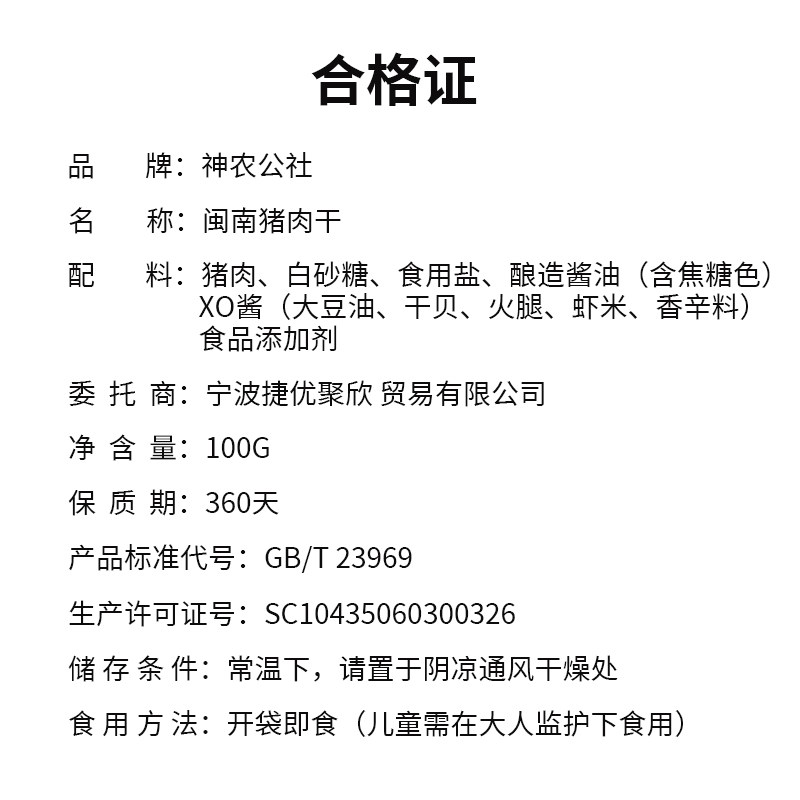 合格证

品　牌：神农公社

名　称：闽南猪肉干

配　料：猪肉、白砂糖、食用盐、酿造酱油（含焦糖色）XO酱（大豆油、干贝、火腿、虾米、香辛料）食品添加剂

委 托 商：宁波捷优聚欣 贸易有限公司

净 含 量：100G

保 质 期：360天

产品标准代号：GB/T 23969

生产许可证号：SC10435060300326

储 存 条 件：常温下，请置于阴凉通风干燥处

食 用 方 法：开袋即食（儿童需在大人监护下食用）